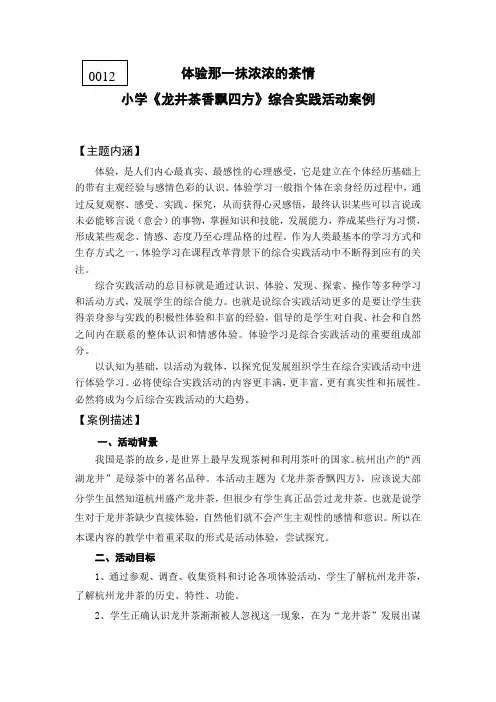 0012

体验那一抹浓浓的茶情

小学《龙井茶香飘四方》综合实践活动案例

【主题内涵】

体验，是人们内心最真实、最感性的心理感受，它是建立在个体经历基础上的带有主观经验与感情色彩的认识。体验学习一般指个体在亲身经历过程中，通过反复观察、感受、实践、探究，从而获得心灵感悟，最终认识某些可以言说或未必能够言说（意会）的事物，掌握知识和技能，发展能力，养成某些行为习惯，形成某些观念、情感、态度乃至心理品格的过程。作为人类最基本的学习方式和生存方式之一，体验学习在课程改革背景下的综合实践活动中不断得到应有的关注。

综合实践活动的总目标就是通过认识、体验、发现、探索、操作等多种学习和活动方式，发展学生的综合能力。也就是说综合实践活动更多的是要让学生获得亲身参与实践的积极性体验和丰富的经验，倡导的是学生对自我、社会和自然之间内在联系的整体认识和情感体验。体验学习是综合实践活动的重要组成部分。

以认知为基础，以活动为载体，以探究促发展组织学生在综合实践活动中进行体验学习。必将使综合实践活动的内容更丰满，更丰富，更有真实性和拓展性。必然将成为今后综合实践活动的大趋势。

【案例描述】

一、活动背景

我国是茶的故乡，是世界上最早发现茶树和利用茶叶的国家。杭州出产的“西湖龙井”是绿茶中的著名品种。本活动主题为《龙井茶香飘四方》，应该说大部分学生虽然知道杭州盛产龙井茶，但很少有学生真正品尝过龙井茶。也就是说学生对于龙井茶缺少直接体验，自然他们就不会产生主观性的感情和意识。所以在本课内容的教学中着重采取的形式是活动体验，尝试探究。

二、活动目标

1、通过参观、调查、收集资料和讨论各项体验活动，学生了解杭州龙井茶，了解杭州龙井茶的历史、特性、功能。

2、学生正确认识龙井茶渐渐被人忽视这一现象，在为“龙井茶”发展出谋